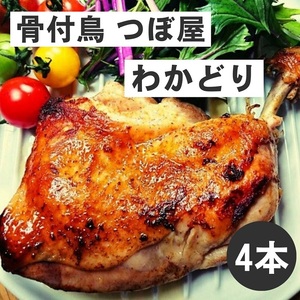 骨付鳥 つぼ屋

わかどり

4本